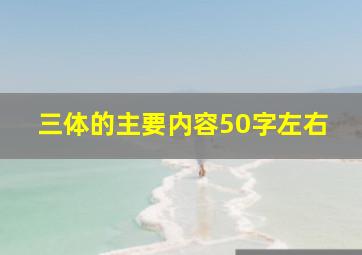 三体的主要内容50字左右